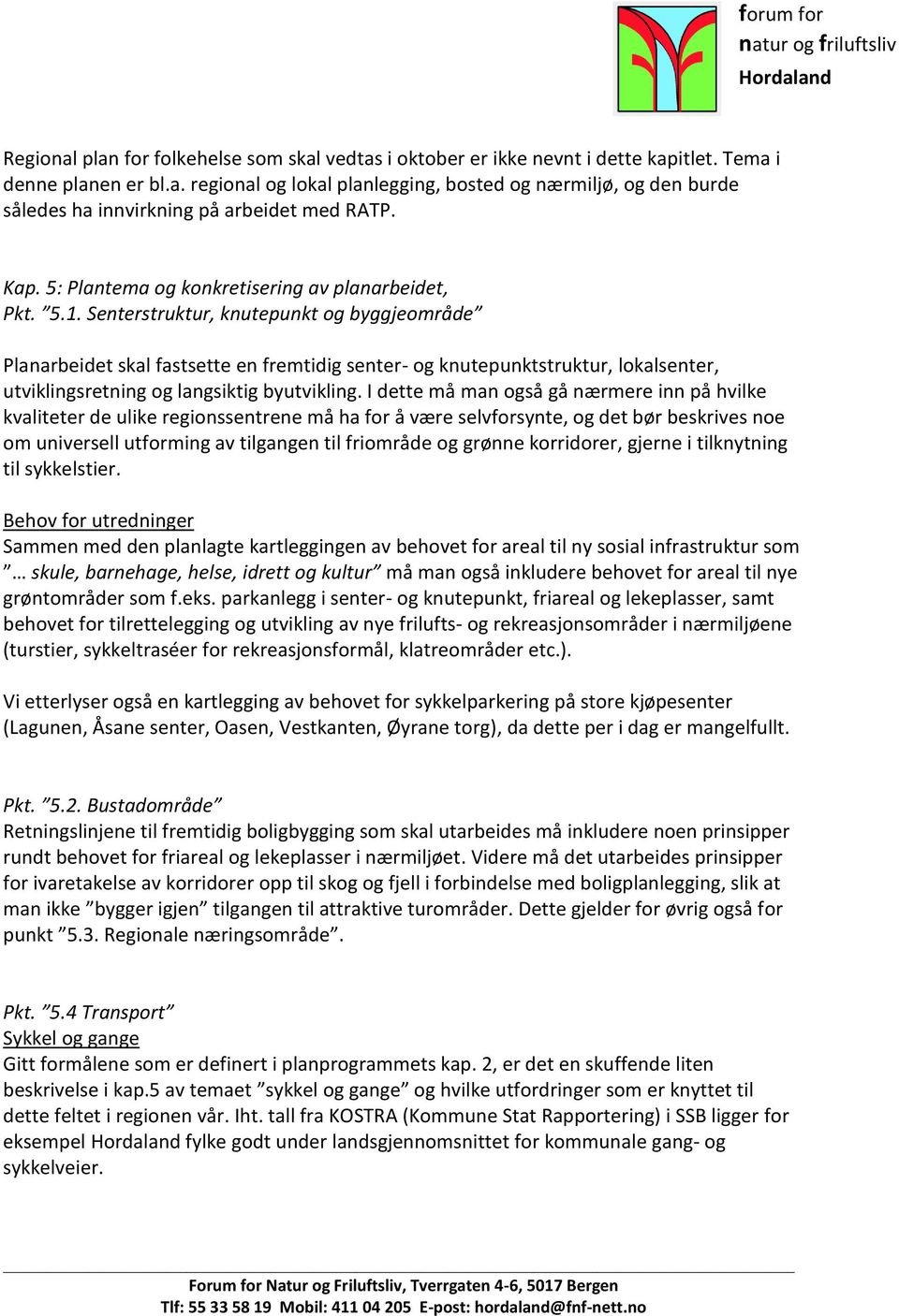 forum for
natur og friluftsliv
Hordaland

Regional plan for folkehelse som skal vedtas i oktober er ikke nevnt i dette kapitlet. Tema i denne planen er bl.a. regional og lokal planlegging, bosted og nærmiljø, og den burde således ha innvirkning på arbeidet med RATP.

Kap. 5: Plantema og konkretisering av planarbeidet,
Pkt. ”5.1. Senterstruktur, knutepunkt og byggjeområde”

Planarbeidet skal fastsette en fremtidig senter- og knutepunktstruktur, lokalsenter, utviklingsretning og langsiktig byutvikling. I dette må man også gå nærmere inn på hvilke kvaliteter de ulike regionssentrene må ha for å være selvforsynte, og det bør beskrives noe om universell utforming av tilgangen til friområde og grønne korridorer, gjerne i tilknytning til sykkelstier.

Behov for utredninger
Sammen med den planlagte kartleggingen av behovet for areal til ny sosial infrastruktur som ”… skule, barnehage, helse, idrett og kultur” må man også inkludere behovet for areal til nye grøntområder som f.eks. parkanlegg i senter- og knutepunkt, friareal og lekeplasser, samt behovet for tilrettelegging og utvikling av nye frilufts- og rekreasjonsområder i nærmiljøene (turstier, sykkeltraséer for rekreasjonsformål, klatreområder etc.).

Vi etterlyser også en kartlegging av behovet for sykkelparkering på store kjøpesenter (Lagunen, Åsane senter, Oasen, Vestkanten, Øyrane torg), da dette per i dag er mangelfullt.

Pkt. ”5.2. Bustadområde”
Retningslinjene til fremtidig boligbygging som skal utarbeides må inkludere noen prinsipper rundt behovet for friareal og lekeplasser i nærmiljøet. Videre må det utarbeides prinsipper for ivaretakelse av korridorer opp til skog og fjell i forbindelse med boligplanlegging, slik at man ikke ”bygger igjen” tilgangen til attraktive turområder. Dette gjelder for øvrig også for punkt ”5.3. Regionale næringsområde”.

Pkt. ”5.4 Transport”
Sykkel og gange
Gitt formålene som er definert i planprogrammets kap. 2, er det en skuffende liten beskrivelse i kap.5 av temaet ”sykkel og gange” og hvilke utfordringer som er knyttet til dette feltet i regionen vår. Iht. tall fra KOSTRA (Kommune Stat Rapportering) i SSB ligger for eksempel Hordaland fylke godt under landsgjennomsnittet for kommunale gang- og sykkelveier.

Forum for Natur og Friluftsliv, Tverrgaten 4-6, 5017 Bergen
Tlf: 55 33 58 19 Mobil: 411 04 205 E-post: hordaland@fnf-nett.no